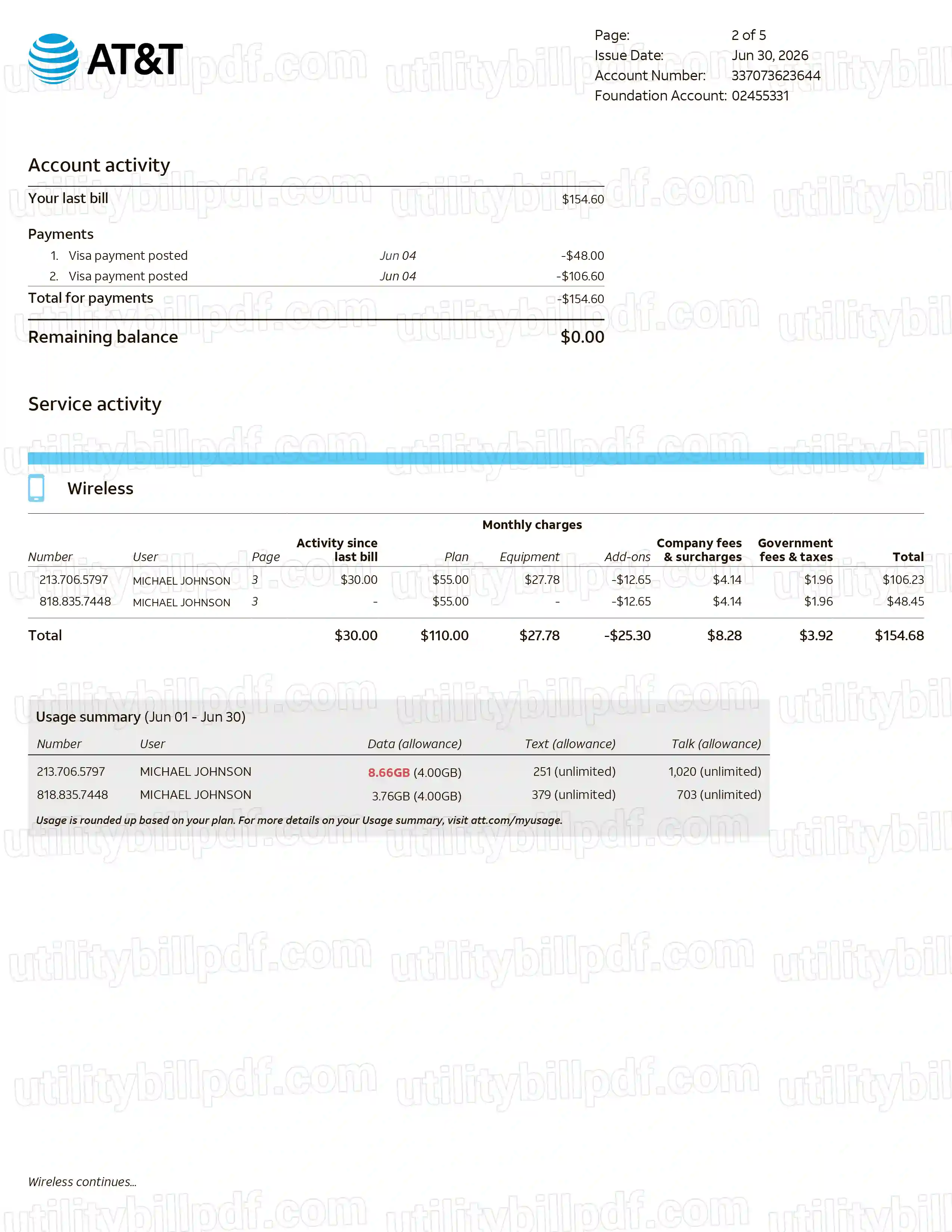 AT&T

Page: 2 of 5
Issue Date: Jun 30, 2026
Account Number: 337073623644
Foundation Account: 02455331

Account activity

Your last bill $154.60

Payments
1. Visa payment posted Jun 04 -$48.00
2. Visa payment posted Jun 04 -$106.60

Total for payments -$154.60

Remaining balance $0.00

Service activity

Wireless

Monthly charges

| Number | User | Page | Activity since last bill | Plan | Equipment | Add-ons | Company fees & surcharges | Government fees & taxes | Total |
|---|---|---|---|---|---|---|---|---|---|
| 213.706.5797 | MICHAEL JOHNSON | 3 | $30.00 | $55.00 | $27.78 | -$12.65 | $4.14 | $1.96 | $106.23 |
| 818.835.7448 | MICHAEL JOHNSON | 3 | - | $55.00 | - | -$12.65 | $4.14 | $1.96 | $48.45 |
| Total | | | $30.00 | $110.00 | $27.78 | -$25.30 | $8.28 | $3.92 | $154.68 |

Usage summary (Jun 01 - Jun 30)

| Number | User | Data (allowance) | Text (allowance) | Talk (allowance) |
|---|---|---|---|---|
| 213.706.5797 | MICHAEL JOHNSON | 8.66GB (4.00GB) | 251 (unlimited) | 1,020 (unlimited) |
| 818.835.7448 | MICHAEL JOHNSON | 3.76GB (4.00GB) | 379 (unlimited) | 703 (unlimited) |

Usage is rounded up based on your plan. For more details on your Usage summary, visit att.com/myusage.

Wireless continues...

utilitybillpdf.com